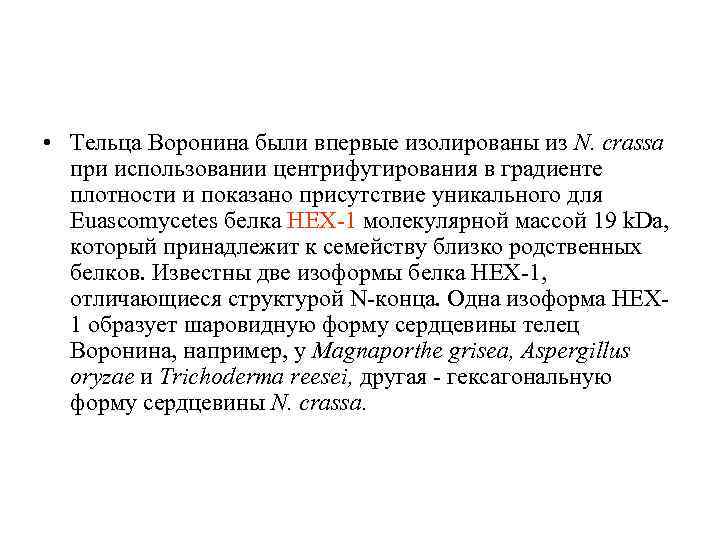 • Тельца Воронина были впервые изолированы из N. crassa при использовании центрифугирования в градиенте плотности и показано присутствие уникального для Euascomycetes белка HEX-1 молекулярной массой 19 kDa, который принадлежит к семейству близко родственных белков. Известны две изоформы белка HEX-1, отличающиеся структурой N-конца. Одна изоформа HEX-1 образует шаровидную форму сердцевины телец Воронина, например, у Magnaporthe grisea, Aspergillus oryzae и Trichoderma reesei, другая - гексагональную форму сердцевины N. crassa.